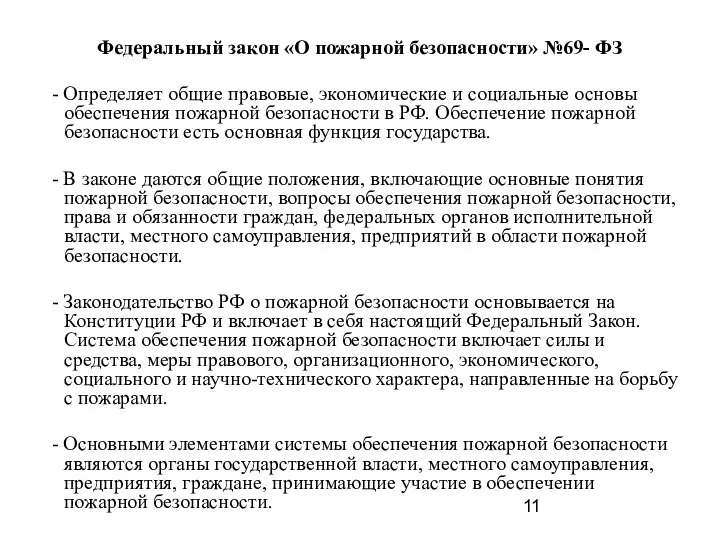 Федеральный закон «О пожарной безопасности» №69- ФЗ

- Определяет общие правовые, экономические и социальные основы обеспечения пожарной безопасности в РФ. Обеспечение пожарной безопасности есть основная функция государства.

- В законе даются общие положения, включающие основные понятия пожарной безопасности, вопросы обеспечения пожарной безопасности, права и обязанности граждан, федеральных органов исполнительной власти, местного самоуправления, предприятий в области пожарной безопасности.

- Законодательство РФ о пожарной безопасности основывается на Конституции РФ и включает в себя настоящий Федеральный Закон. Система обеспечения пожарной безопасности включает силы и средства, меры правового, организационного, экономического, социального и научно-технического характера, направленные на борьбу с пожарами.

- Основными элементами системы обеспечения пожарной безопасности являются органы государственной власти, местного самоуправления, предприятия, граждане, принимающие участие в обеспечении пожарной безопасности.

11